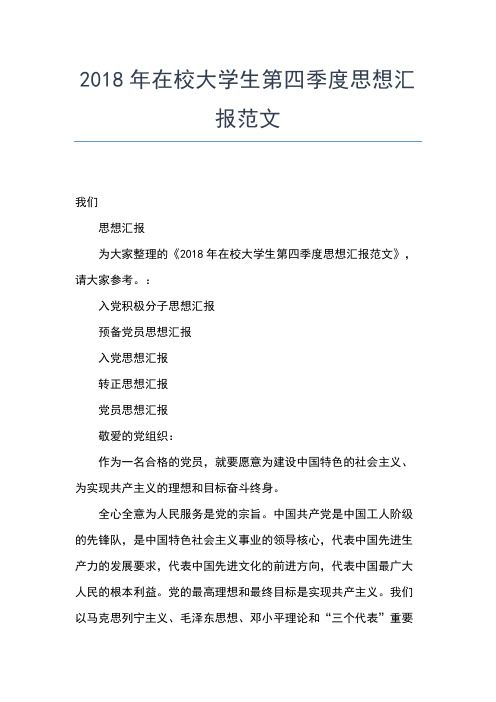 2018 年在校大学生第四季度思想汇报范文

我们

思想汇报

为大家整理的《2018 年在校大学生第四季度思想汇报范文》，请大家参考。：

入党积极分子思想汇报

预备党员思想汇报

入党思想汇报

转正思想汇报

党员思想汇报

敬爱的党组织：

作为一名合格的党员，就要愿意为建设中国特色的社会主义、为实现共产主义的理想和目标奋斗终身。

全心全意为人民服务是党的宗旨。中国共产党是中国工人阶级的先锋队，是中国特色社会主义事业的领导核心，代表中国先进生产力的发展要求，代表中国先进文化的前进方向，代表中国最广大人民的根本利益。党的最高理想和最终目标是实现共产主义。我们以马克思列宁主义、毛泽东思想、邓小平理论和“三个代表”重要